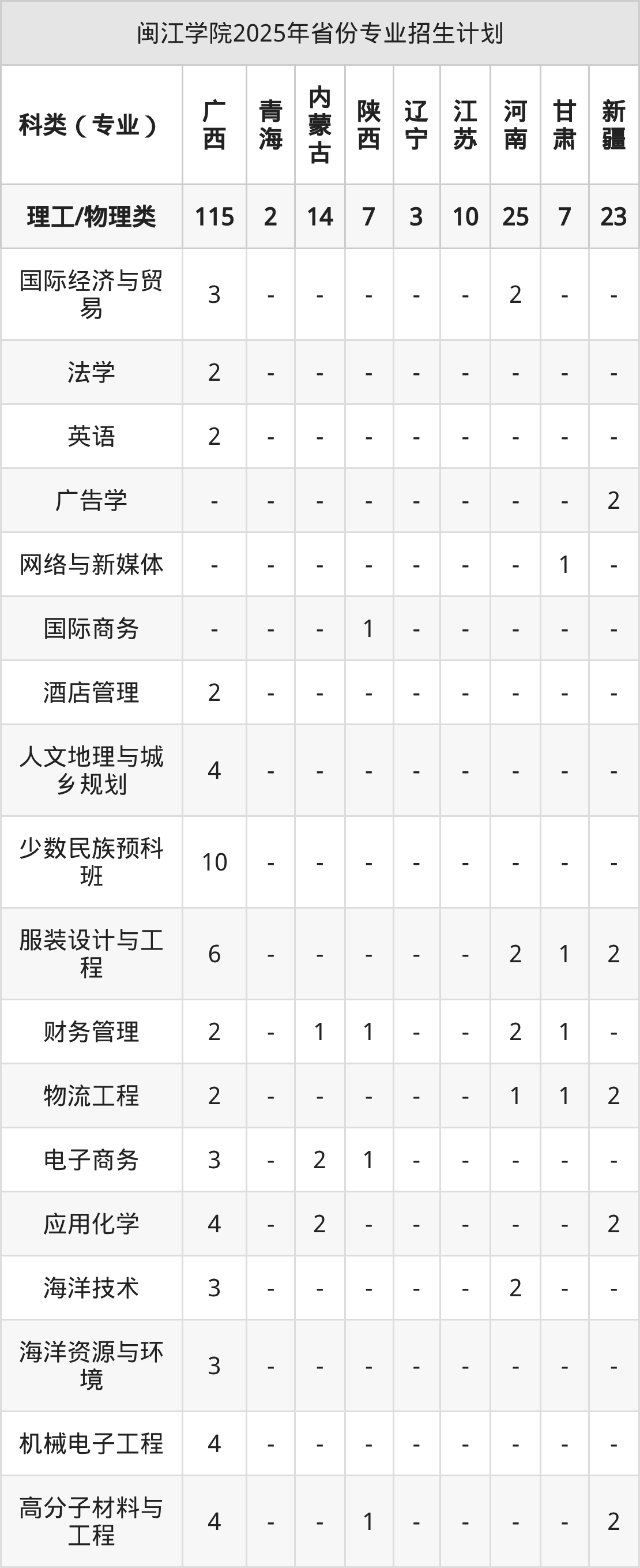 闽江学院2025年省份专业招生计划

| 科类（专业） | 广西 | 青海 | 内蒙古 | 陕西 | 辽宁 | 江苏 | 河南 | 甘肃 | 新疆 |
|---|---|---|---|---|---|---|---|---|---|
| 理工/物理类 | 115 | 2 | 14 | 7 | 3 | 10 | 25 | 7 | 23 |
| 国际经济与贸易 | 3 | - | - | - | - | - | 2 | - | - |
| 法学 | 2 | - | - | - | - | - | - | - | - |
| 英语 | 2 | - | - | - | - | - | - | - | - |
| 广告学 | - | - | - | - | - | - | - | - | 2 |
| 网络与新媒体 | - | - | - | - | - | - | - | 1 | - |
| 国际商务 | - | - | - | 1 | - | - | - | - | - |
| 酒店管理 | 2 | - | - | - | - | - | - | - | - |
| 人文地理与城乡规划 | 4 | - | - | - | - | - | - | - | - |
| 少数民族预科班 | 10 | - | - | - | - | - | - | - | - |
| 服装设计与工程 | 6 | - | - | - | - | - | 2 | 1 | 2 |
| 财务管理 | 2 | - | 1 | 1 | - | - | 2 | 1 | - |
| 物流工程 | 2 | - | - | - | - | - | 1 | 1 | 2 |
| 电子商务 | 3 | - | 2 | 1 | - | - | - | - | - |
| 应用化学 | 4 | - | 2 | - | - | - | - | - | 2 |
| 海洋技术 | 3 | - | - | - | - | - | 2 | - | - |
| 海洋资源与环境 | 3 | - | - | - | - | - | - | - | - |
| 机械电子工程 | 4 | - | - | - | - | - | - | - | - |
| 高分子材料与工程 | 4 | - | - | 1 | - | - | - | - | 2 |